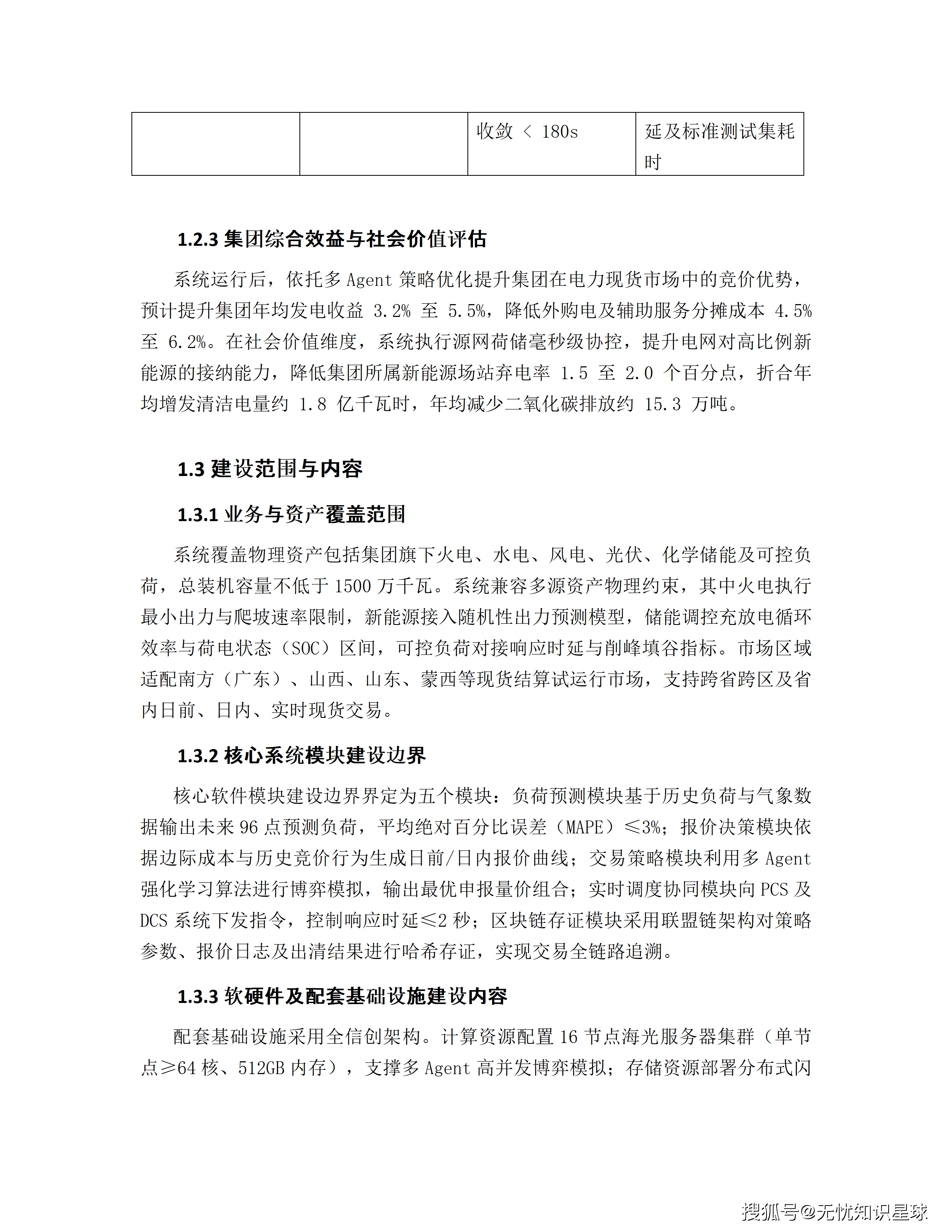 |  |  | 收敛 < 180s | 延及标准测试集耗时 |
|---|---|---|---|

1.2.3 集团综合效益与社会价值评估

系统运行后，依托多Agent策略优化提升集团在电力现货市场中的竞价优势，预计提升集团年均发电收益3.2%至5.5%，降低外购电及辅助服务分摊成本4.5%至6.2%。在社会价值维度，系统执行源网荷储毫秒级协控，提升电网对高比例新能源的接纳能力，降低集团所属新能源场站弃电率1.5至2.0个百分点，折合年均增发清洁电量约1.8亿千瓦时，年均减少二氧化碳排放约15.3万吨。

1.3 建设范围与内容

1.3.1 业务与资产覆盖范围

系统覆盖物理资产包括集团旗下火电、水电、风电、光伏、化学储能及可控负荷，总装机容量不低于1500万千瓦。系统兼容多源资产物理约束，其中火电执行最小出力与爬坡速率限制，新能源接入随机性出力预测模型，储能调控充放电循环效率与荷电状态（SOC）区间，可控负荷对接响应时延与削峰填谷指标。市场区域适配南方（广东）、山西、山东、蒙西等现货结算试运行市场，支持跨省跨区及省内日前、日内、实时现货交易。

1.3.2 核心系统模块建设边界

核心软件模块建设边界界定为五个模块：负荷预测模块基于历史负荷与气象数据输出未来96点预测负荷，平均绝对百分比误差（MAPE）≤3%；报价决策模块依据边际成本与历史竞价行为生成日前/日内报价曲线；交易策略模块利用多Agent强化学习算法进行博弈模拟，输出最优申报量价组合；实时调度协同模块向PCS及DCS系统下发指令，控制响应时延≤2秒；区块链存证模块采用联盟链架构对策略参数、报价日志及出清结果进行哈希存证，实现交易全链路追溯。

1.3.3 软硬件及配套基础设施建设内容

配套基础设施采用全信创架构。计算资源配置16节点海光服务器集群（单节点≥64核、512GB内存），支撑多Agent高并发博弈模拟；存储资源部署分布式闪

搜狐号@无忧知识星球